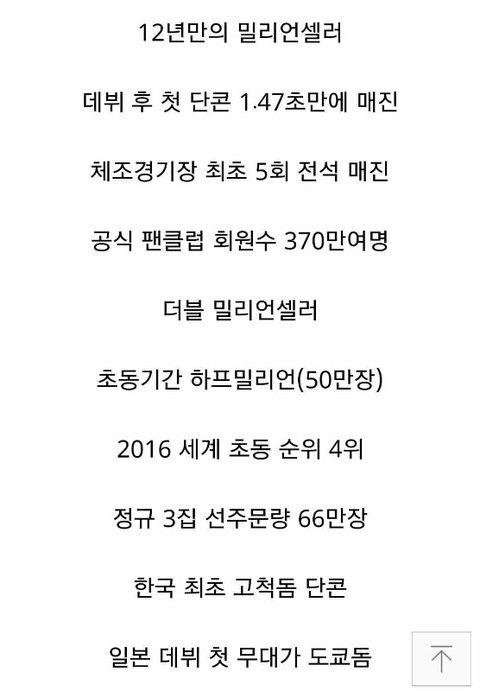 12년만의 밀리언셀러

데뷔 후 첫 단콘 1.47초만에 매진

체조경기장 최초 5회 전석 매진

공식 팬클럽 회원수 370만여명

더블 밀리언셀러

초동기간 하프밀리언(50만장)

2016 세계 초동 순위 4위

정규 3집 선주문량 66만장

한국 최초 고척돔 단콘

일본 데뷔 첫 무대가 도쿄돔